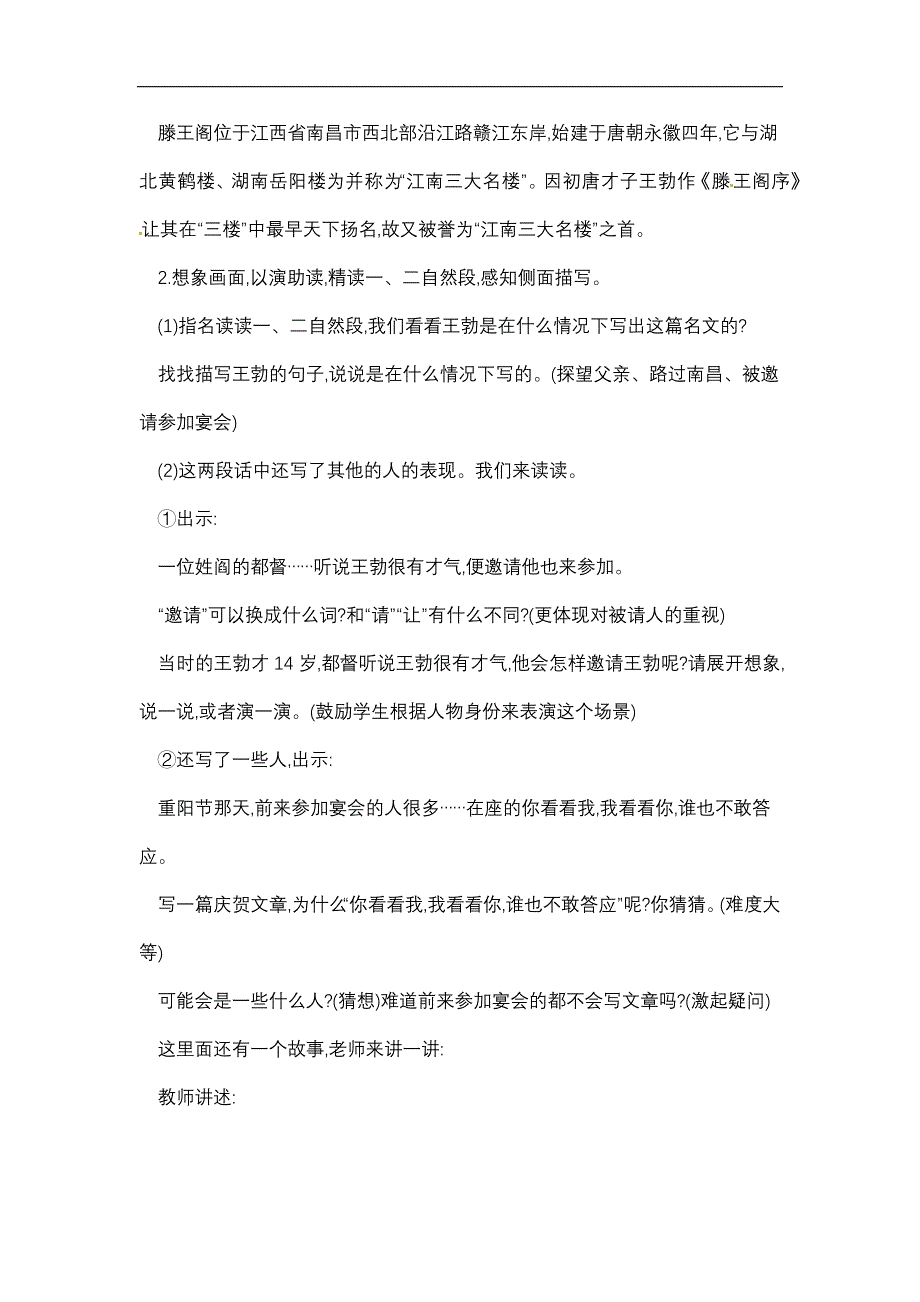 滕王阁位于江西省南昌市西北部沿江路赣江东岸,始建于唐朝永徽四年,它与湖北黄鹤楼、湖南岳阳楼为并称为“江南三大名楼”。因初唐才子王勃作《滕王阁序》让其在“三楼”中最早天下扬名,故又被誉为“江南三大名楼”之首。

2.想象画面,以演助读,精读一、二自然段,感知侧面描写。

(1)指名读读一、二自然段,我们看看王勃是在什么情况下写出这篇名文的?

找找描写王勃的句子,说说是在什么情况下写的。(探望父亲、路过南昌、被邀请参加宴会)

(2)这两段话中还写了其他的人的表现。我们来读读。

①出示:

一位姓阎的都督……听说王勃很有才气,便邀请他也来参加。

“邀请”可以换成什么词?和“请”“让”有什么不同?(更体现对被请人的重视)

当时的王勃才 14 岁,都督听说王勃很有才气,他会怎样邀请王勃呢?请展开想象,说一说,或者演一演。(鼓励学生根据人物身份来表演这个场景)

②还写了一些人,出示:

重阳节那天,前来参加宴会的人很多……在座的你看看我,我看看你,谁也不敢答应。

写一篇庆贺文章,为什么“你看看我,我看看你,谁也不敢答应”呢?你猜猜。(难度大等)

可能会是一些什么人?(猜想)难道前来参加宴会的都不会写文章吗?(激起疑问)

这里面还有一个故事,老师来讲一讲:

教师讲述: